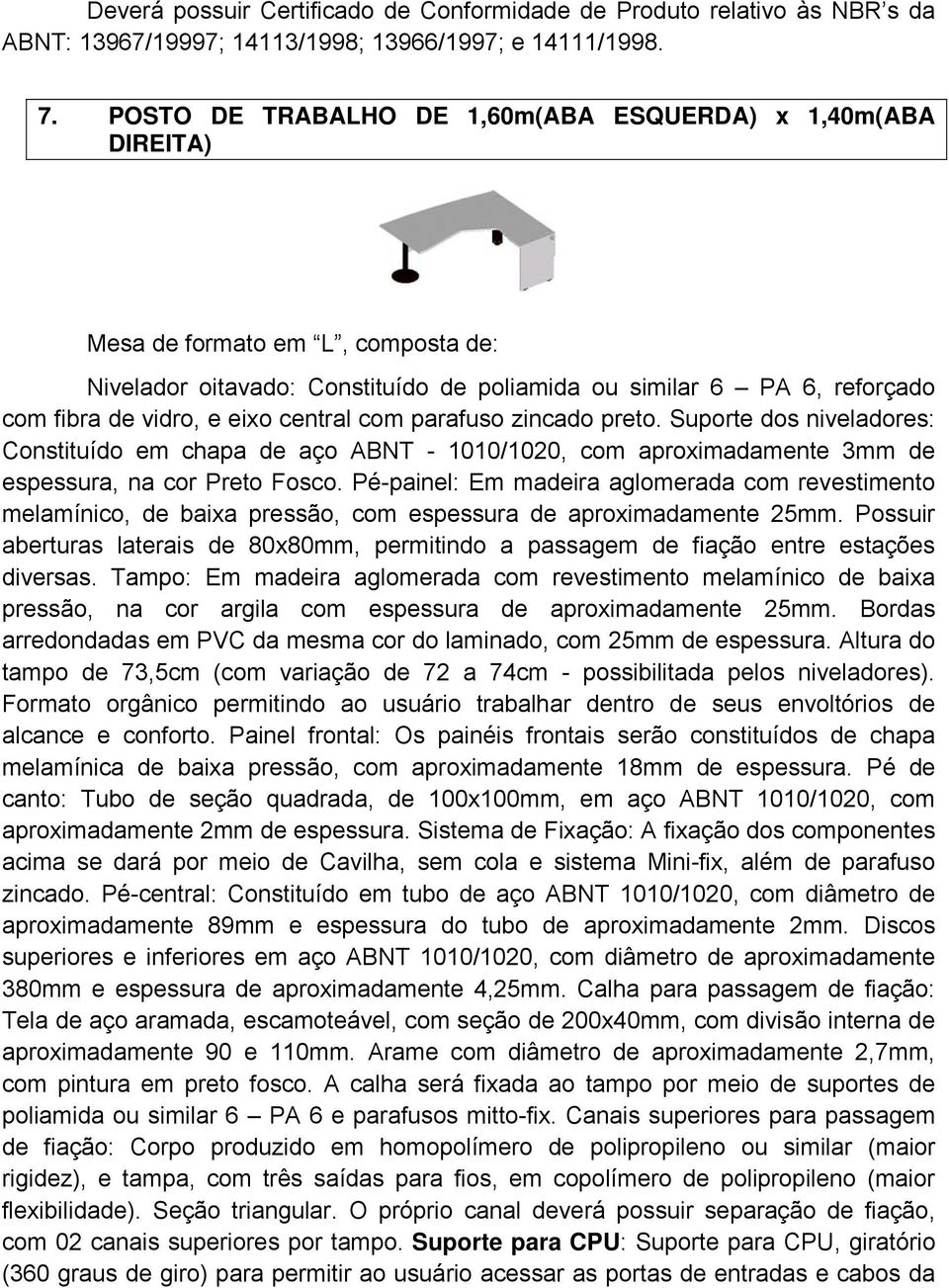 Deverá possuir Certificado de Conformidade de Produto relativo às NBR's da ABNT: 13967/19997; 14113/1998; 13966/1997; e 14111/1998.

7. POSTO DE TRABALHO DE 1,60m(ABA ESQUERDA) x 1,40m(ABA DIREITA)

Mesa de formato em "L", composta de:

Nivelador oitavado: Constituído de poliamida ou similar 6 – PA 6, reforçado com fibra de vidro, e eixo central com parafuso zincado preto. Suporte dos niveladores: Constituído em chapa de aço ABNT - 1010/1020, com aproximadamente 3mm de espessura, na cor Preto Fosco. Pé-painel: Em madeira aglomerada com revestimento melamínico, de baixa pressão, com espessura de aproximadamente 25mm. Possuir aberturas laterais de 80x80mm, permitindo a passagem de fiação entre estações diversas. Tampo: Em madeira aglomerada com revestimento melamínico de baixa pressão, na cor argila com espessura de aproximadamente 25mm. Bordas arredondadas em PVC da mesma cor do laminado, com 25mm de espessura. Altura do tampo de 73,5cm (com variação de 72 a 74cm - possibilitada pelos niveladores). Formato orgânico permitindo ao usuário trabalhar dentro de seus envoltórios de alcance e conforto. Painel frontal: Os painéis frontais serão constituídos de chapa melamínica de baixa pressão, com aproximadamente 18mm de espessura. Pé de canto: Tubo de seção quadrada, de 100x100mm, em aço ABNT 1010/1020, com aproximadamente 2mm de espessura. Sistema de Fixação: A fixação dos componentes acima se dará por meio de Cavilha, sem cola e sistema Mini-fix, além de parafuso zincado. Pé-central: Constituído em tubo de aço ABNT 1010/1020, com diâmetro de aproximadamente 89mm e espessura do tubo de aproximadamente 2mm. Discos superiores e inferiores em aço ABNT 1010/1020, com diâmetro de aproximadamente 380mm e espessura de aproximadamente 4,25mm. Calha para passagem de fiação: Tela de aço aramada, escamoteável, com seção de 200x40mm, com divisão interna de aproximadamente 90 e 110mm. Arame com diâmetro de aproximadamente 2,7mm, com pintura em preto fosco. A calha será fixada ao tampo por meio de suportes de poliamida ou similar 6 – PA 6 e parafusos mitto-fix. Canais superiores para passagem de fiação: Corpo produzido em homopolímero de polipropileno ou similar (maior rigidez), e tampa, com três saídas para fios, em copolímero de polipropileno (maior flexibilidade). Seção triangular. O próprio canal deverá possuir separação de fiação, com 02 canais superiores por tampo. Suporte para CPU: Suporte para CPU, giratório (360 graus de giro) para permitir ao usuário acessar as portas de entradas e cabos da